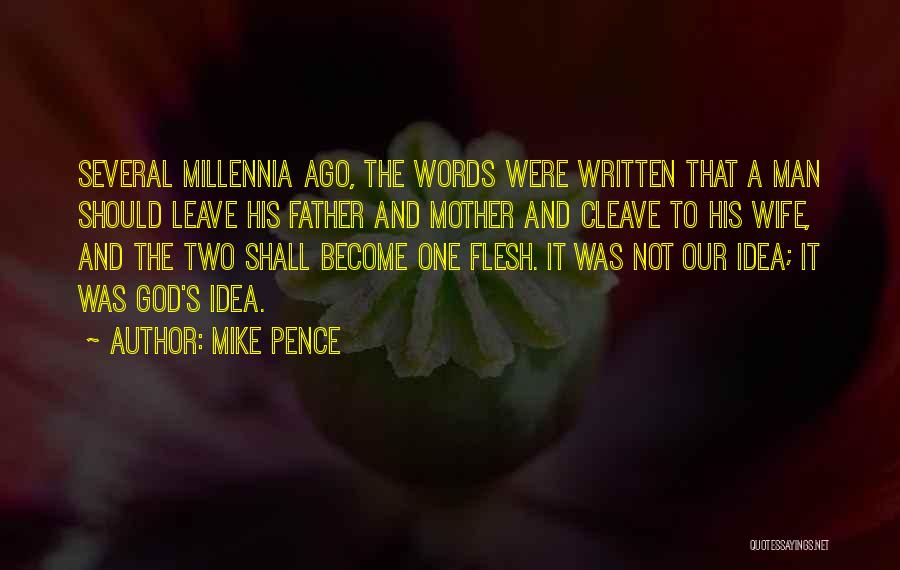 SEVERAL MILLENNIA AGO, THE WORDS WERE WRITTEN THAT A MAN SHOULD LEAVE HIS FATHER AND MOTHER AND CLEAVE TO HIS WIFE, AND THE TWO SHALL BECOME ONE FLESH. IT WAS NOT OUR IDEA; IT WAS GOD'S IDEA.

~ AUTHOR: MIKE PENCE

QUOTESSAYINGS.NET